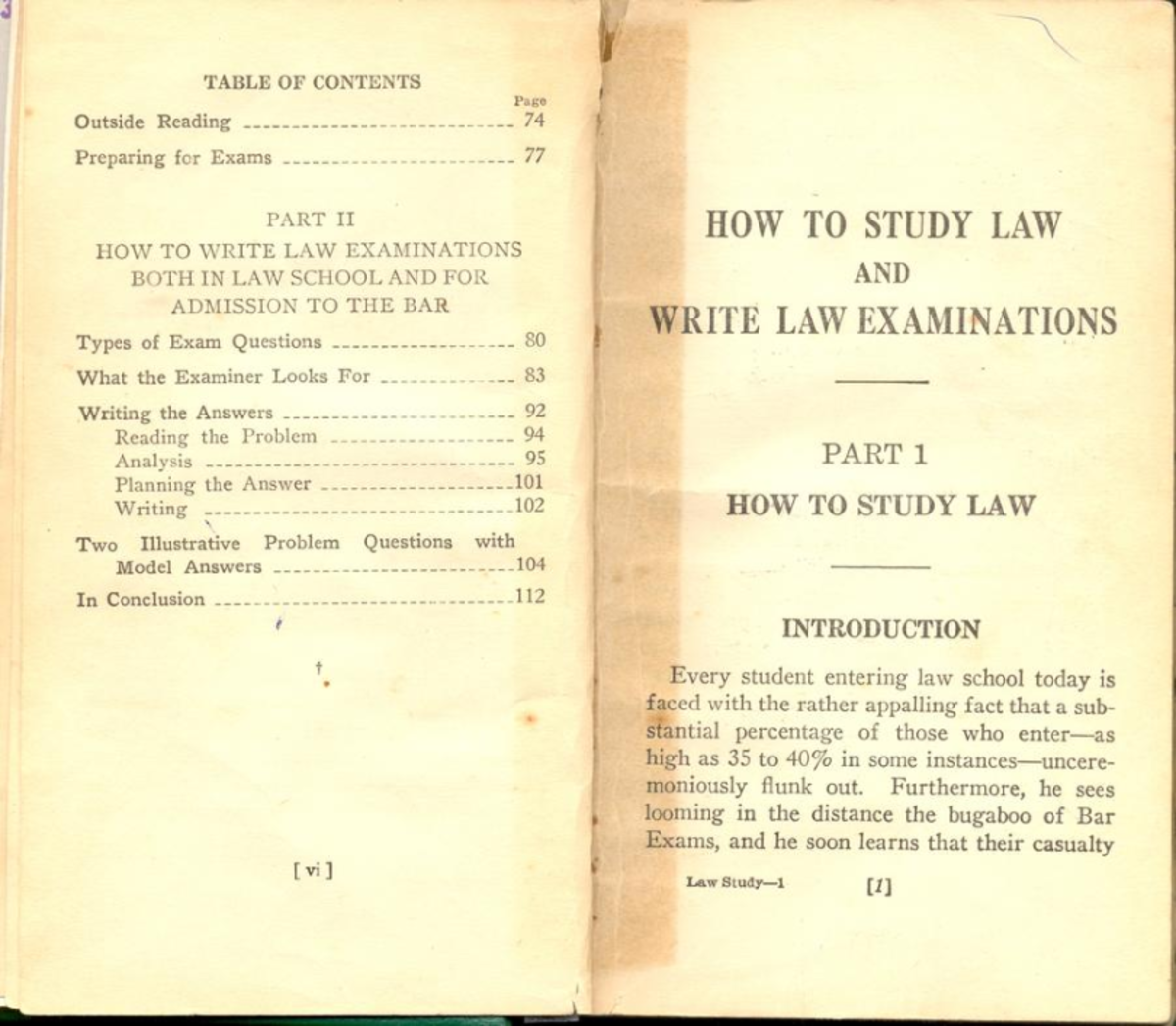 TABLE OF CONTENTS

Page

Outside Reading 74

Preparing for Exams 77

PART II

HOW TO WRITE LAW EXAMINATIONS BOTH IN LAW SCHOOL AND FOR ADMISSION TO THE BAR

Types of Exam Questions 80

What the Examiner Looks For 83

Writing the Answers 92
Reading the Problem 94
Analysis 95
Planning the Answer 101
Writing 102

Two Illustrative Problem Questions with Model Answers 104

In Conclusion 112

[ vi ]

HOW TO STUDY LAW
AND
WRITE LAW EXAMINATIONS

PART 1

HOW TO STUDY LAW

INTRODUCTION

Every student entering law school today is faced with the rather appalling fact that a substantial percentage of those who enter—as high as 35 to 40% in some instances—unceremoniously flunk out. Furthermore, he sees looming in the distance the bugaboo of Bar Exams, and he soon learns that their casualty

Law Study—1

[1]